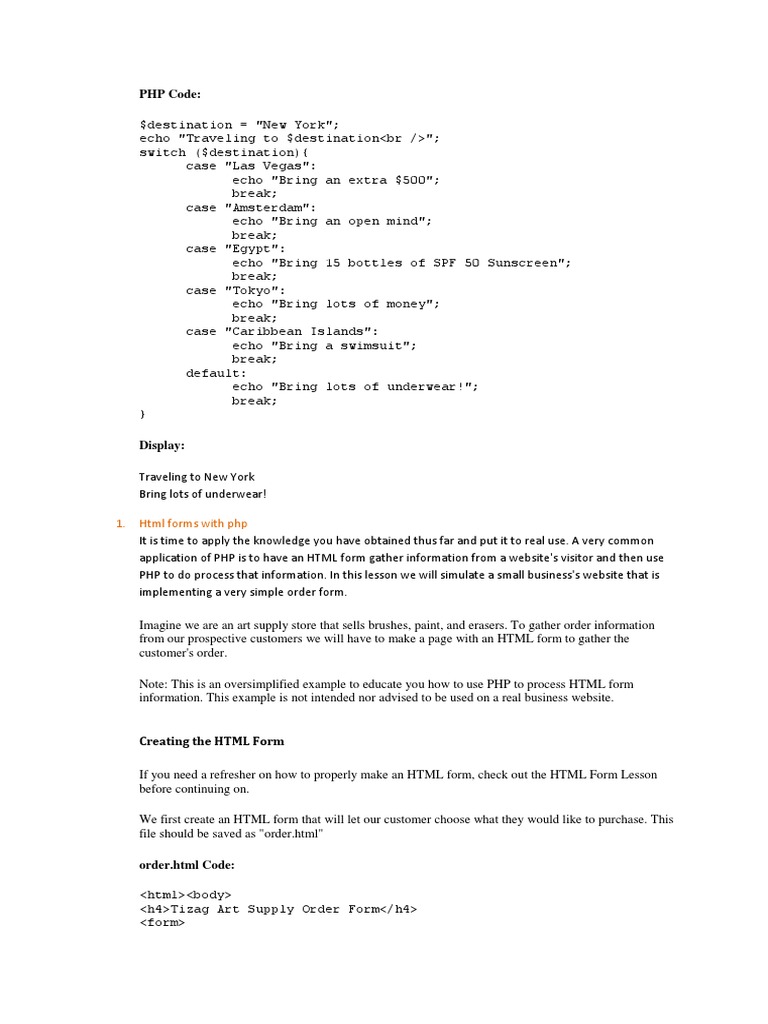 PHP Code:

$destination = "New York";
echo "Traveling to $destination<br />";
switch ($destination){
	case "Las Vegas":
		echo "Bring an extra $500";
		break;
	case "Amsterdam":
		echo "Bring an open mind";
		break;
	case "Egypt":
		echo "Bring 15 bottles of SPF 50 Sunscreen";
		break;
	case "Tokyo":
		echo "Bring lots of money";
		break;
	case "Caribbean Islands":
		echo "Bring a swimsuit";
		break;
	default:
		echo "Bring lots of underwear!";
		break;
}

Display:

Traveling to New York
Bring lots of underwear!

1. Html forms with php
It is time to apply the knowledge you have obtained thus far and put it to real use. A very common application of PHP is to have an HTML form gather information from a website's visitor and then use PHP to do process that information. In this lesson we will simulate a small business's website that is implementing a very simple order form.

Imagine we are an art supply store that sells brushes, paint, and erasers. To gather order information from our prospective customers we will have to make a page with an HTML form to gather the customer's order.

Note: This is an oversimplified example to educate you how to use PHP to process HTML form information. This example is not intended nor advised to be used on a real business website.

Creating the HTML Form

If you need a refresher on how to properly make an HTML form, check out the HTML Form Lesson before continuing on.

We first create an HTML form that will let our customer choose what they would like to purchase. This file should be saved as "order.html"

order.html Code:

<html><body>
<h4>Tizag Art Supply Order Form</h4>
<form>